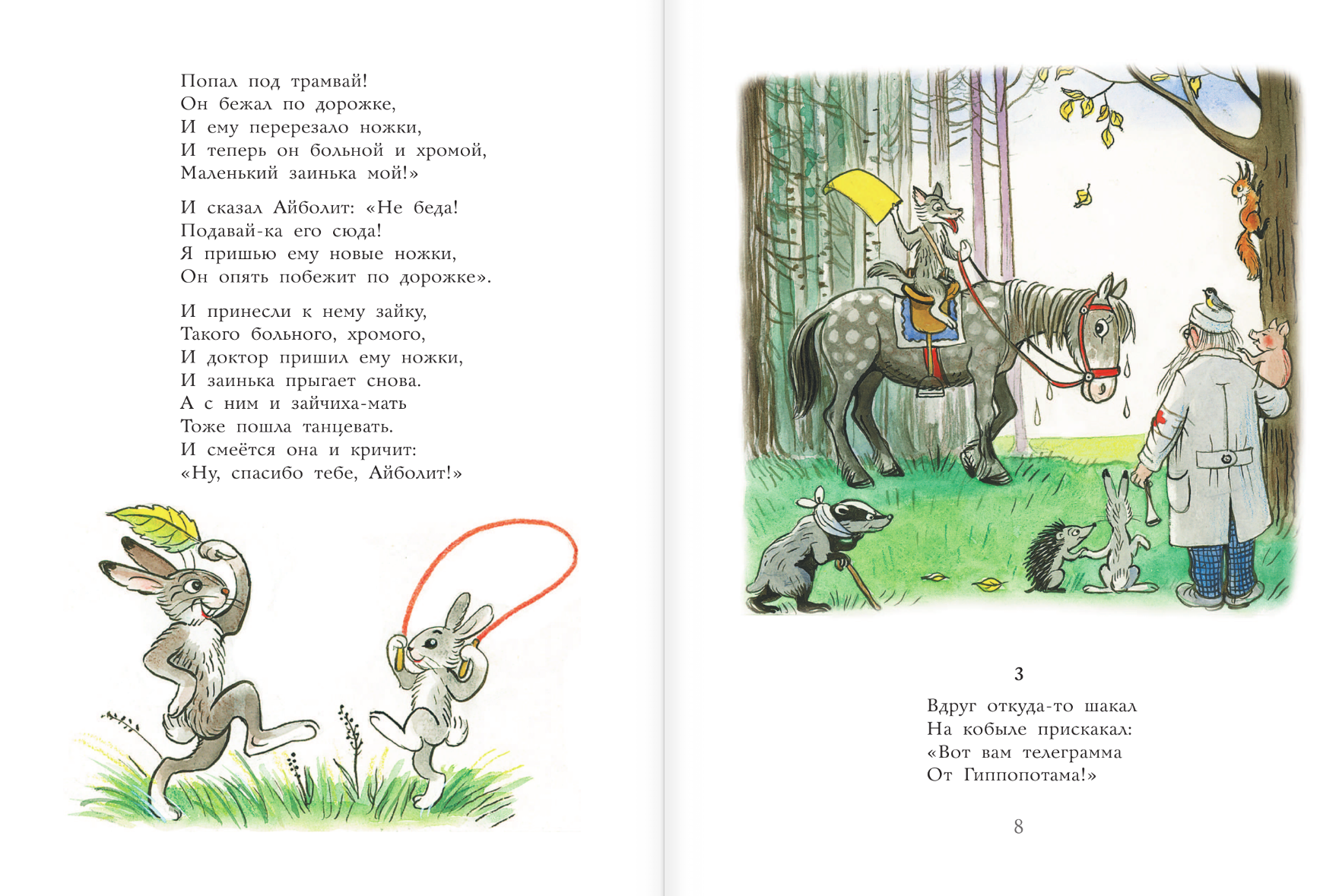 Попал под трамвай!
Он бежал по дорожке,
И ему перерезало ножки,
И теперь он больной и хромой,
Маленький заинька мой!»

И сказал Айболит: «Не беда!
Подавай-ка его сюда!
Я пришью ему новые ножки,
Он опять побежит по дорожке».

И принесли к нему зайку,
Такого больного, хромого,
И доктор пришил ему ножки,
И заинька прыгает снова.
А с ним и зайчиха-мать
Тоже пошла танцевать.
И смеётся она и кричит:
«Ну, спасибо тебе, Айболит!»

3

Вдруг откуда-то шакал
На кобыле прискакал:
«Вот вам телеграмма
От Гиппопотама!»

8